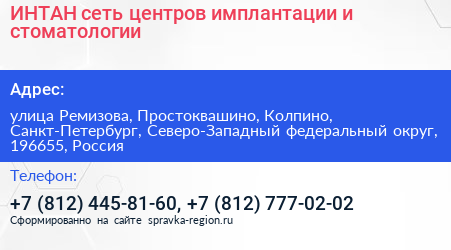 ИНТАН сеть центров имплантации и стоматологии

Адрес:

улица Ремизова, Простоквашино, Колпино, Санкт-Петербург, Северо-Западный федеральный округ, 196655, Россия

Телефон:

+7 (812) 445-81-60, +7 (812) 777-02-02

Сформированно на сайте spravka-region.ru